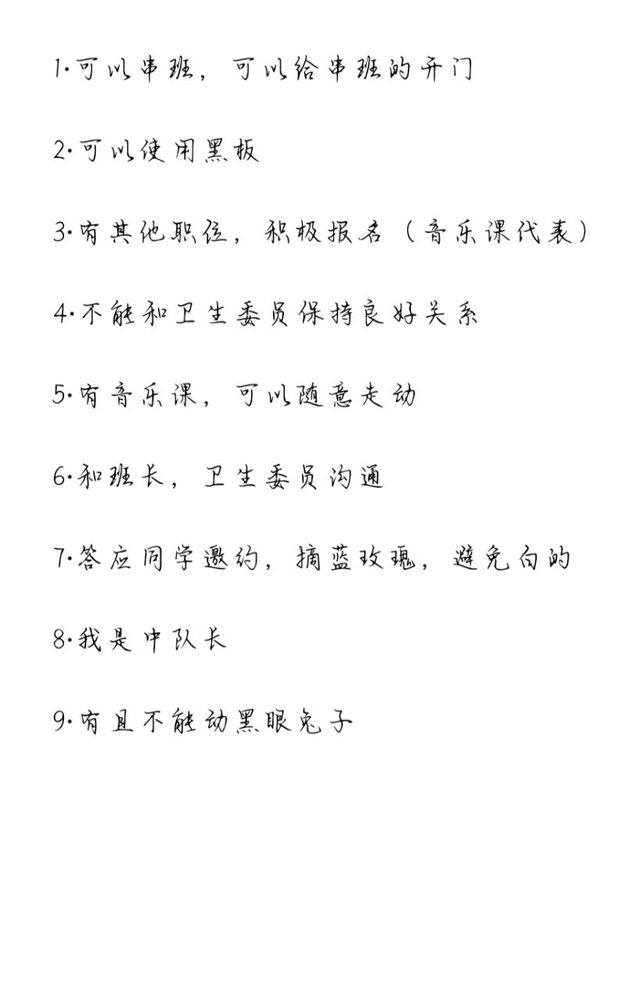 1·可以串班，可以给串班的开门

2·可以使用黑板

3·有其他职位，积极报名（音乐课代表）

4·不能和卫生委员保持良好关系

5·有音乐课，可以随意走动

6·和班长，卫生委员沟通

7·答应同学邀约，摘蓝玫瑰，避免白的

8·我是中队长

9·有且不能动黑眼兔子